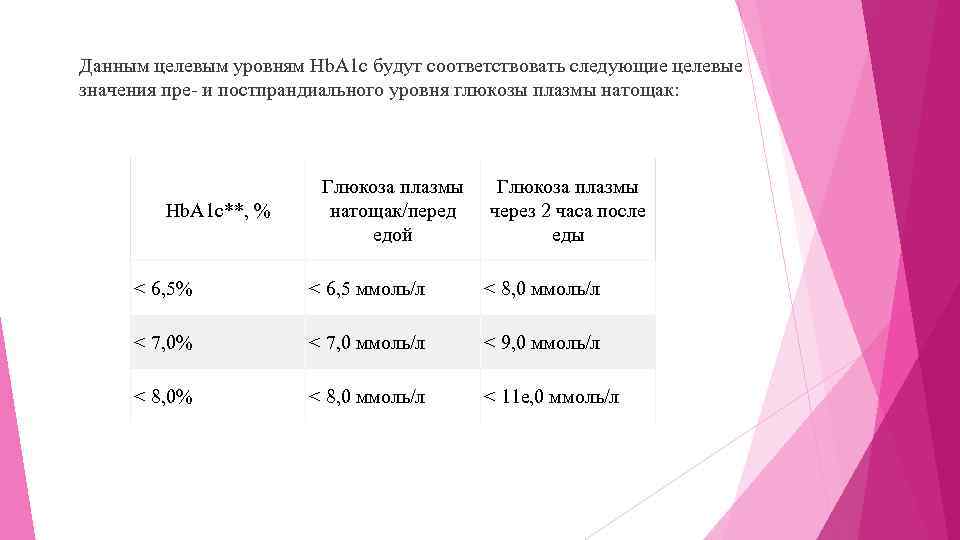 Данным целевым уровням HbA1c будут соответствовать следующие целевые значения пре- и постпрандиального уровня глюкозы плазмы натощак:

| HbA1c**, % | Глюкоза плазмы натощак/перед едой | Глюкоза плазмы через 2 часа после еды |
|---|---|---|
| < 6,5% | < 6,5 ммоль/л | < 8,0 ммоль/л |
| < 7,0% | < 7,0 ммоль/л | < 9,0 ммоль/л |
| < 8,0% | < 8,0 ммоль/л | < 11е,0 ммоль/л |